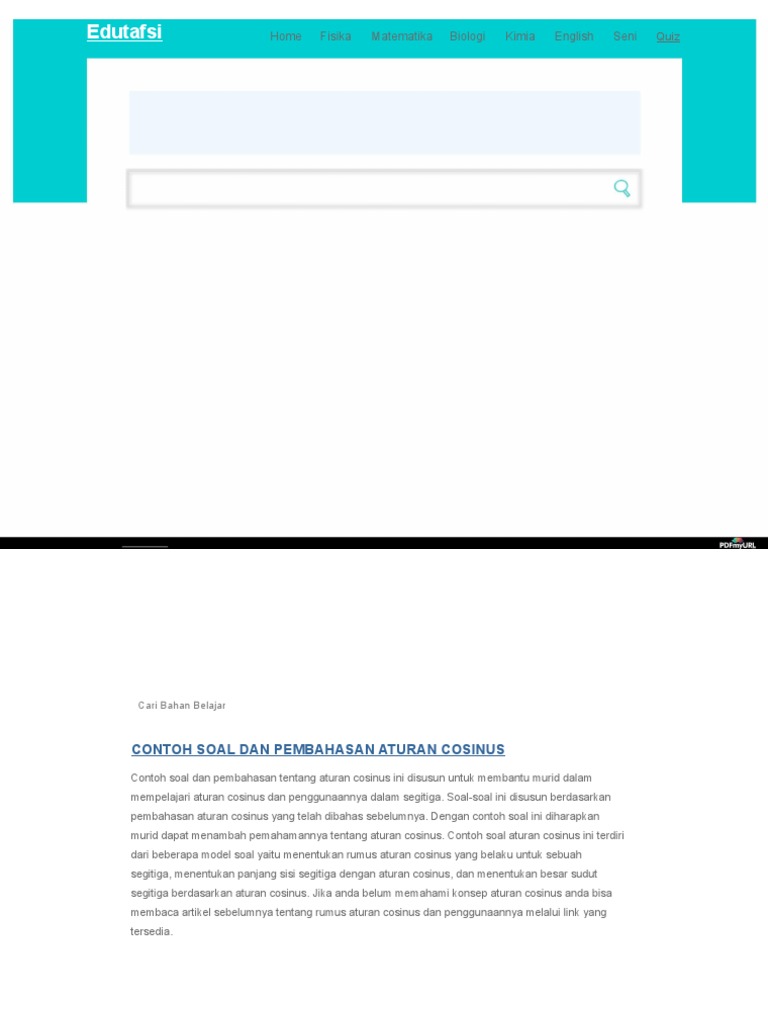 Edutafsi

Home Fisika Matematika Biologi Kimia English Seni Quiz

PDFmyURL

Cari Bahan Belajar

CONTOH SOAL DAN PEMBAHASAN ATURAN COSINUS

Contoh soal dan pembahasan tentang aturan cosinus ini disusun untuk membantu murid dalam mempelajari aturan cosinus dan penggunaannya dalam segitiga. Soal-soal ini disusun berdasarkan pembahasan aturan cosinus yang telah dibahas sebelumnya. Dengan contoh soal ini diharapkan murid dapat menambah pemahamannya tentang aturan cosinus. Contoh soal aturan cosinus ini terdiri dari beberapa model soal yaitu menentukan rumus aturan cosinus yang belaku untuk sebuah segitiga, menentukan panjang sisi segitiga dengan aturan cosinus, dan menentukan besar sudut segitiga berdasarkan aturan cosinus. Jika anda belum memahami konsep aturan cosinus anda bisa membaca artikel sebelumnya tentang rumus aturan cosinus dan penggunaannya melalui link yang tersedia.